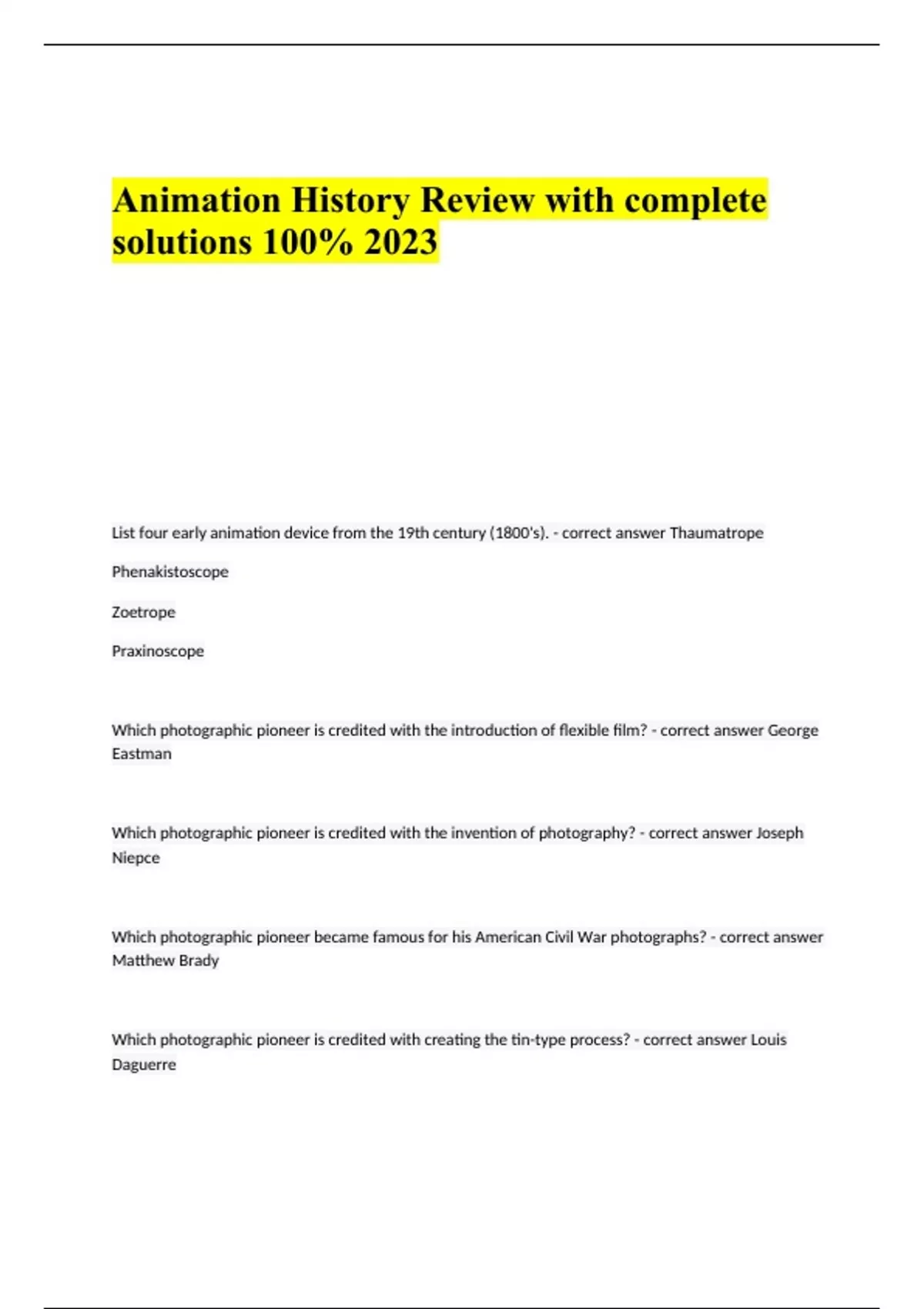 Animation History Review with complete solutions 100% 2023

List four early animation device from the 19th century (1800's). - correct answer Thaumatrope

Phenakistoscope

Zoetrope

Praxinoscope

Which photographic pioneer is credited with the introduction of flexible film? - correct answer George Eastman

Which photographic pioneer is credited with the invention of photography? - correct answer Joseph Niepce

Which photographic pioneer became famous for his American Civil War photographs? - correct answer Matthew Brady

Which photographic pioneer is credited with creating the tin-type process? - correct answer Louis Daguerre